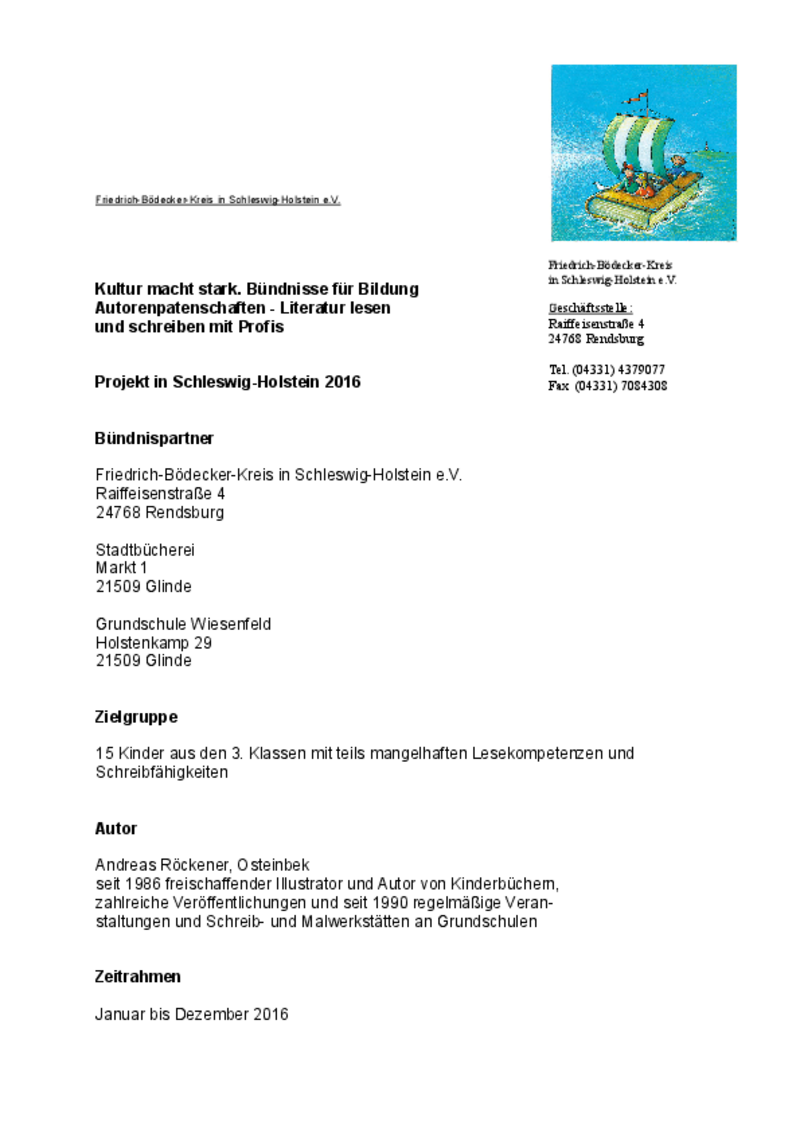 Friedrich-Bödecker-Kreis in Schleswig-Holstein e.V.

Friedrich-Bödecker-Kreis in Schleswig-Holstein e.V.

Geschäftsstelle:
Raiffeisenstraße 4
24768 Rendsburg

Tel. (04331) 4379077
Fax (04331) 7084308

Kultur macht stark. Bündnisse für Bildung
Autorenpatenschaften - Literatur lesen und schreiben mit Profis

Projekt in Schleswig-Holstein 2016

Bündnispartner

Friedrich-Bödecker-Kreis in Schleswig-Holstein e.V.
Raiffeisenstraße 4
24768 Rendsburg

Stadtbücherei
Markt 1
21509 Glinde

Grundschule Wiesenfeld
Holstenkamp 29
21509 Glinde

Zielgruppe

15 Kinder aus den 3. Klassen mit teils mangelhaften Lesekompetenzen und Schreibfähigkeiten

Autor

Andreas Röckener, Osteinbek
seit 1986 freischaffender Illustrator und Autor von Kinderbüchern, zahlreiche Veröffentlichungen und seit 1990 regelmäßige Veranstaltungen und Schreib- und Malwerkstätten an Grundschulen

Zeitrahmen

Januar bis Dezember 2016